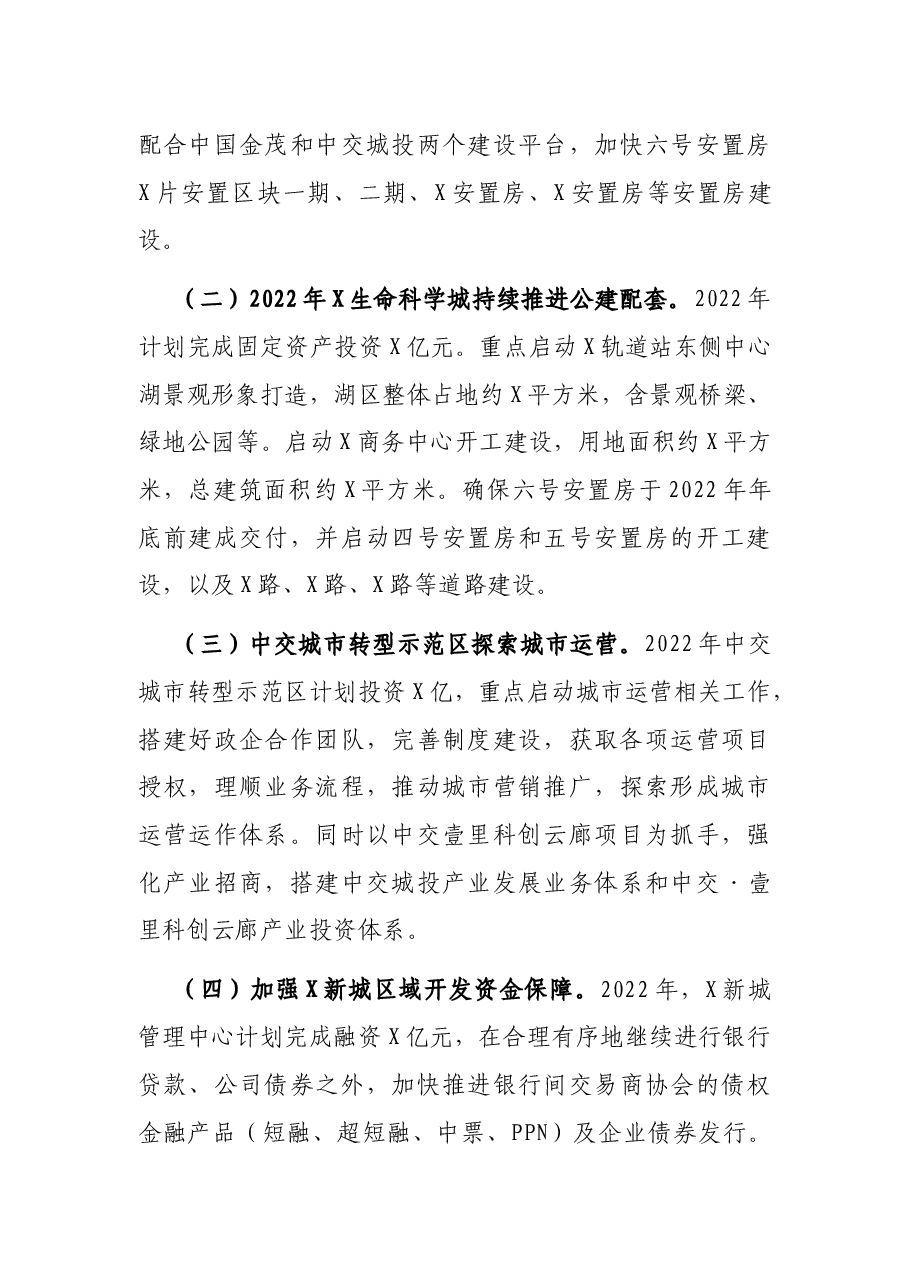 配合中国金茂和中交城投两个建设平台，加快六号安置房X片安置区块一期、二期、X安置房、X安置房等安置房建设。

（二）2022年X生命科学城持续推进公建配套。2022年计划完成固定资产投资X亿元。重点启动X轨道站东侧中心湖景观形象打造，湖区整体占地约X平方米，含景观桥梁、绿地公园等。启动X商务中心开工建设，用地面积约X平方米，总建筑面积约X平方米。确保六号安置房于2022年年底前建成交付，并启动四号安置房和五号安置房的开工建设，以及X路、X路、X路等道路建设。

（三）中交城市转型示范区探索城市运营。2022年中交城市转型示范区计划投资X亿，重点启动城市运营相关工作，搭建好政企合作团队，完善制度建设，获取各项运营项目授权，理顺业务流程，推动城市营销推广，探索形成城市运营运作体系。同时以中交壹里科创云廊项目为抓手，强化产业招商，搭建中交城投产业发展业务体系和中交·壹里科创云廊产业投资体系。

（四）加强X新城区域开发资金保障。2022年，X新城管理中心计划完成融资X亿元，在合理有序地继续进行银行贷款、公司债券之外，加快推进银行间交易商协会的债权金融产品（短融、超短融、中票、PPN）及企业债券发行。